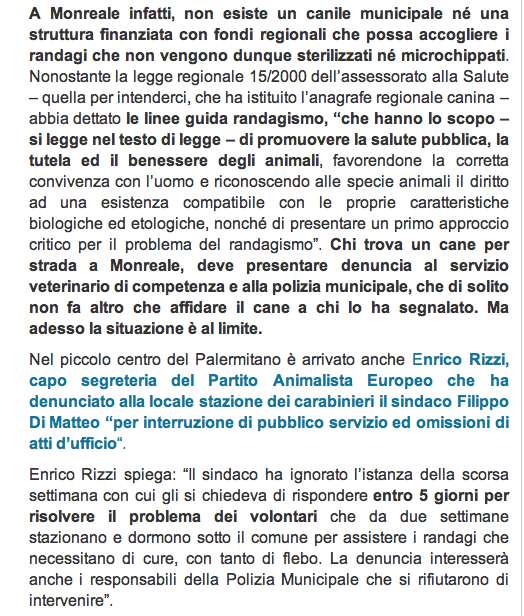 A Monreale infatti, non esiste un canile municipale né una struttura finanziata con fondi regionali che possa accogliere i randagi che non vengono dunque sterilizzati né microchippati. Nonostante la legge regionale 15/2000 dell'assessorato alla Salute – quella per intenderci, che ha istituito l'anagrafe regionale canina – abbia dettato le linee guida randagismo, "che hanno lo scopo – si legge nel testo di legge – di promuovere la salute pubblica, la tutela ed il benessere degli animali, favorendone la corretta convivenza con l'uomo e riconoscendo alle specie animali il diritto ad una esistenza compatibile con le proprie caratteristiche biologiche ed etologiche, nonché di presentare un primo approccio critico per il problema del randagismo". Chi trova un cane per strada a Monreale, deve presentare denuncia al servizio veterinario di competenza e alla polizia municipale, che di solito non fa altro che affidare il cane a chi lo ha segnalato. Ma adesso la situazione è al limite.

Nel piccolo centro del Palermitano è arrivato anche Enrico Rizzi, capo segreteria del Partito Animalista Europeo che ha denunciato alla locale stazione dei carabinieri il sindaco Filippo Di Matteo "per interruzione di pubblico servizio ed omissioni di atti d'ufficio".

Enrico Rizzi spiega: "Il sindaco ha ignorato l'istanza della scorsa settimana con cui gli si chiedeva di rispondere entro 5 giorni per risolvere il problema dei volontari che da due settimane stazionano e dormono sotto il comune per assistere i randagi che necessitano di cure, con tanto di flebo. La denuncia interesserà anche i responsabili della Polizia Municipale che si rifiutarono di intervenire".